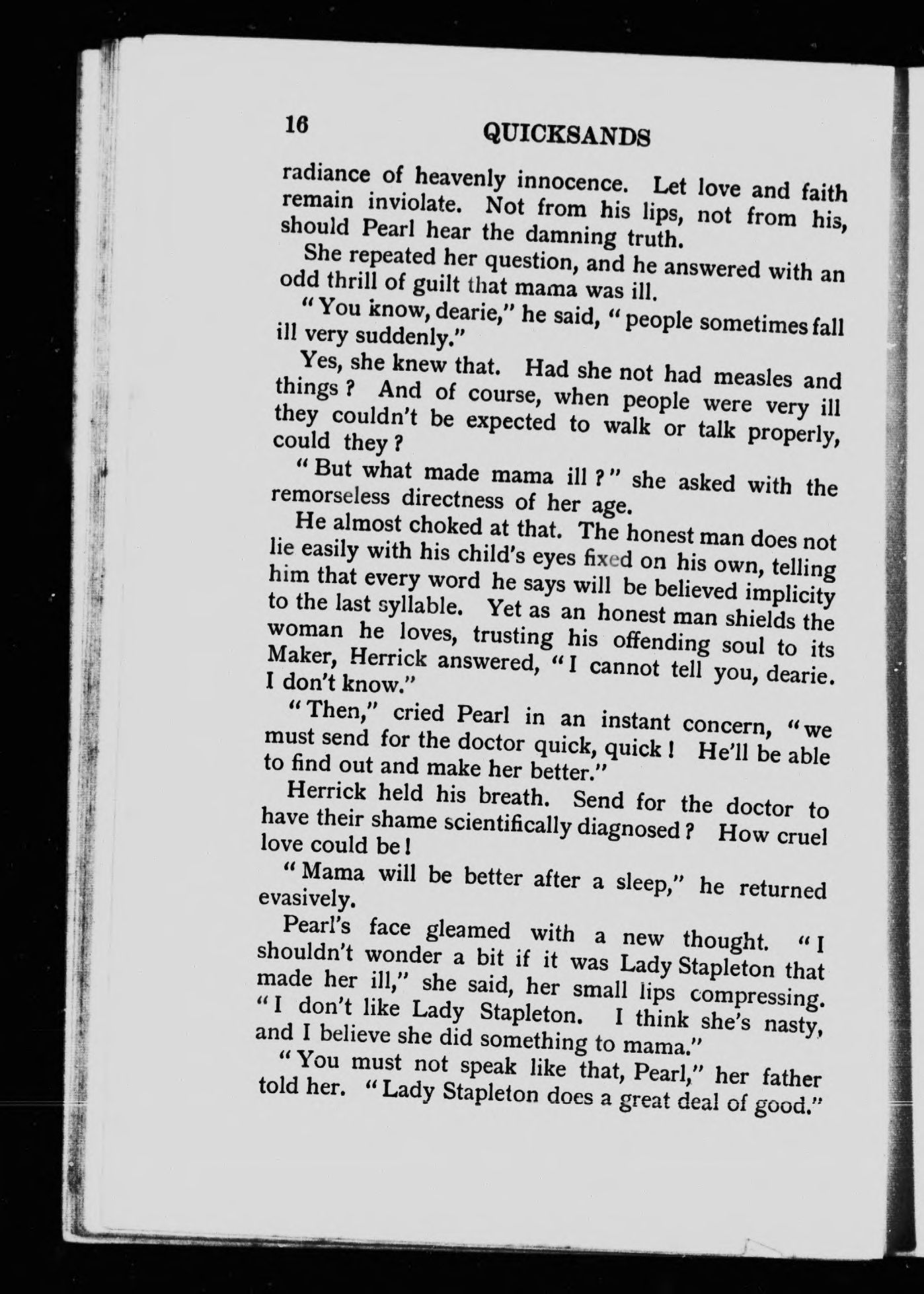 16 QUICKSANDS

radiance of heavenly innocence. Let love and faith remain inviolate. Not from his lips, not from his, should Pearl hear the damning truth.

She repeated her question, and he answered with an odd thrill of guilt that mama was ill.

"You know, dearie," he said, "people sometimes fall ill very suddenly."

Yes, she knew that. Had she not had measles and things? And of course, when people were very ill they couldn't be expected to walk or talk properly, could they?

"But what made mama ill?" she asked with the remorseless directness of her age.

He almost choked at that. The honest man does not lie easily with his child's eyes fixed on his own, telling him that every word he says will be believed implicity to the last syllable. Yet as an honest man shields the woman he loves, trusting his offending soul to its Maker, Herrick answered, "I cannot tell you, dearie. I don't know."

"Then," cried Pearl in an instant concern, "we must send for the doctor quick, quick! He'll be able to find out and make her better."

Herrick held his breath. Send for the doctor to have their shame scientifically diagnosed? How cruel love could be!

"Mama will be better after a sleep," he returned evasively.

Pearl's face gleamed with a new thought. "I shouldn't wonder a bit if it was Lady Stapleton that made her ill," she said, her small lips compressing. "I don't like Lady Stapleton. I think she's nasty, and I believe she did something to mama."

"You must not speak like that, Pearl," her father told her. "Lady Stapleton does a great deal of good."